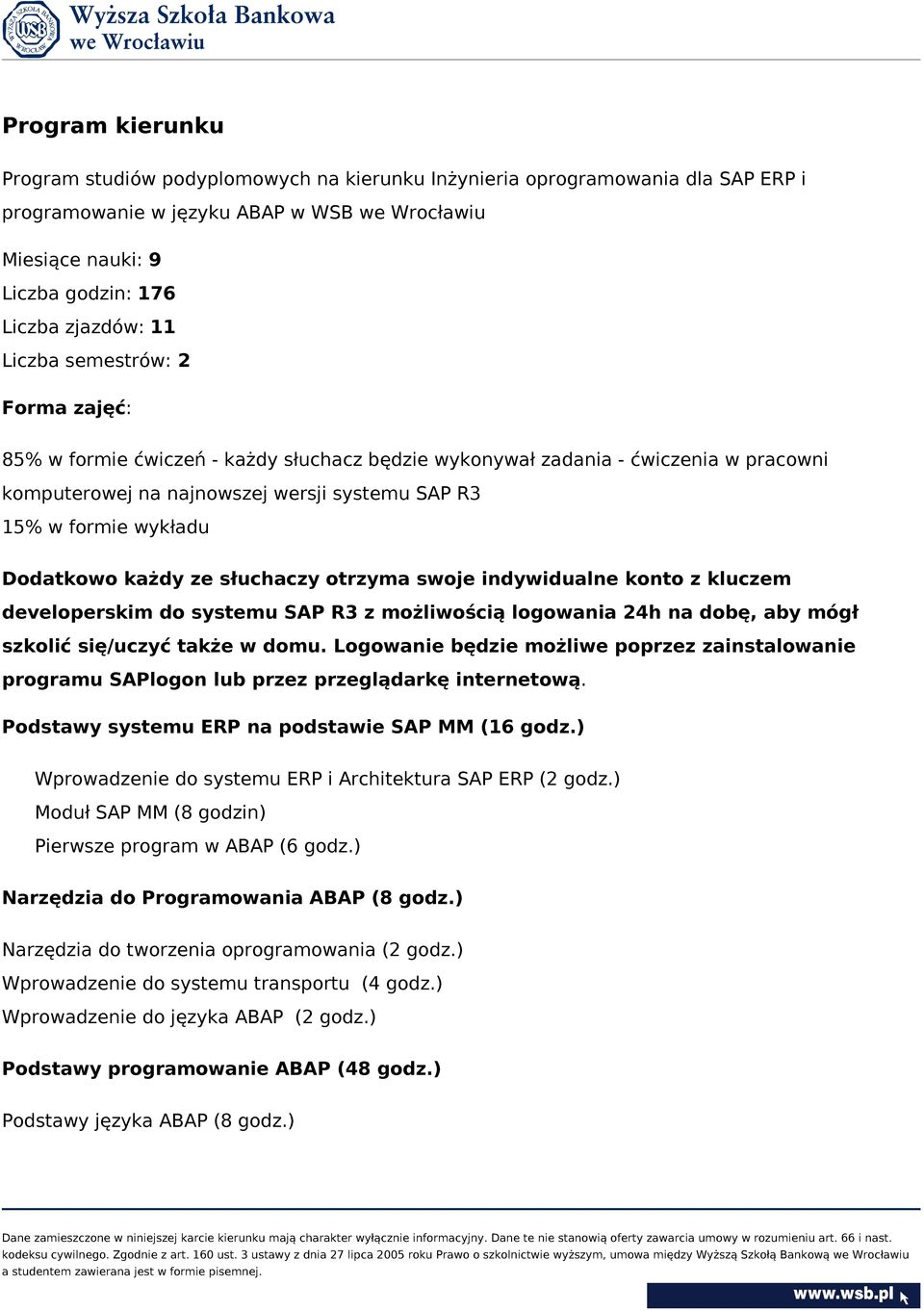 Wyższa Szkoła Bankowa we Wrocławiu

Program kierunku

Program studiów podyplomowych na kierunku Inżynieria oprogramowania dla SAP ERP i programowanie w języku ABAP w WSB we Wrocławiu

Miesiące nauki: 9
Liczba godzin: 176
Liczba zjazdów: 11
Liczba semestrów: 2

Forma zajęć:

85% w formie ćwiczeń - każdy słuchacz będzie wykonywał zadania - ćwiczenia w pracowni komputerowej na najnowszej wersji systemu SAP R3
15% w formie wykładu

Dodatkowo każdy ze słuchaczy otrzyma swoje indywidualne konto z kluczem developerskim do systemu SAP R3 z możliwością logowania 24h na dobę, aby mógł szkolić się/uczyć także w domu. Logowanie będzie możliwe poprzez zainstalowanie programu SAPlogon lub przez przeglądarkę internetową.

Podstawy systemu ERP na podstawie SAP MM (16 godz.)

Wprowadzenie do systemu ERP i Architektura SAP ERP (2 godz.)
Moduł SAP MM (8 godzin)
Pierwsze program w ABAP (6 godz.)

Narzędzia do Programowania ABAP (8 godz.)

Narzędzia do tworzenia oprogramowania (2 godz.)
Wprowadzenie do systemu transportu (4 godz.)
Wprowadzenie do języka ABAP (2 godz.)

Podstawy programowanie ABAP (48 godz.)

Podstawy języka ABAP (8 godz.)

Dane zamieszczone w niniejszej karcie kierunku mają charakter wyłącznie informacyjny. Dane te nie stanowią oferty zawarcia umowy w rozumieniu art. 66 i nast. kodeksu cywilnego. Zgodnie z art. 160 ust. 3 ustawy z dnia 27 lipca 2005 roku Prawo o szkolnictwie wyższym, umowa między Wyższą Szkołą Bankową we Wrocławiu a studentem zawierana jest w formie pisemnej.

www.wsb.pl